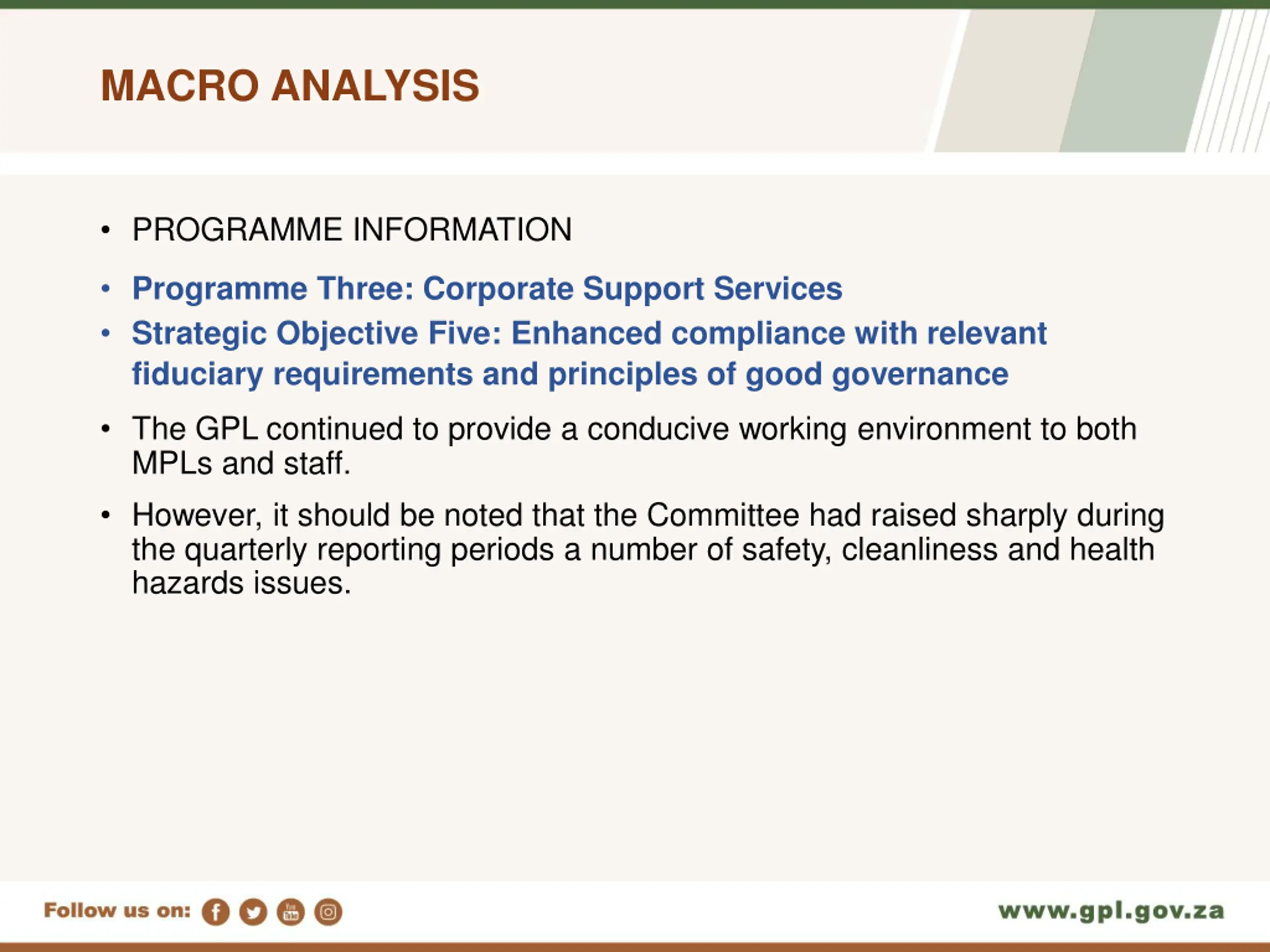 MACRO ANALYSIS

• PROGRAMME INFORMATION

• Programme Three: Corporate Support Services

• Strategic Objective Five: Enhanced compliance with relevant fiduciary requirements and principles of good governance

• The GPL continued to provide a conducive working environment to both MPLs and staff.

• However, it should be noted that the Committee had raised sharply during the quarterly reporting periods a number of safety, cleanliness and health hazards issues.

Follow us on:

www.gpl.gov.za